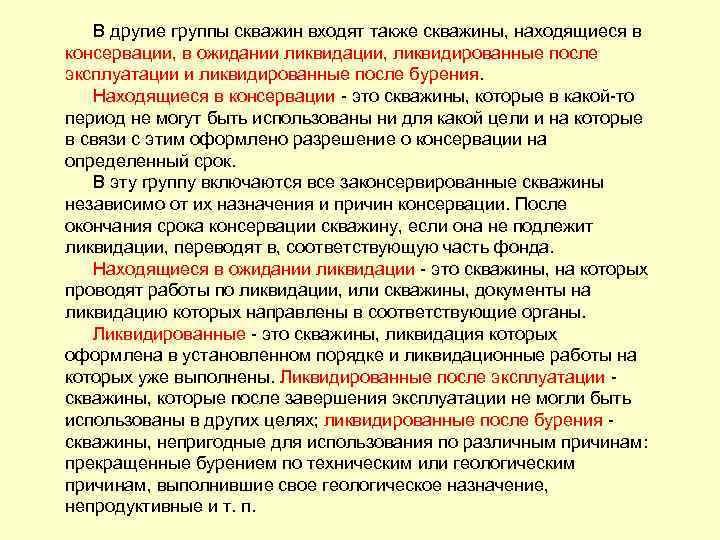 В другие группы скважин входят также скважины, находящиеся в консервации, в ожидании ликвидации, ликвидированные после эксплуатации и ликвидированные после бурения.

Находящиеся в консервации - это скважины, которые в какой-то период не могут быть использованы ни для какой цели и на которые в связи с этим оформлено разрешение о консервации на определенный срок.

В эту группу включаются все законсервированные скважины независимо от их назначения и причин консервации. После окончания срока консервации скважину, если она не подлежит ликвидации, переводят в, соответствующую часть фонда.

Находящиеся в ожидании ликвидации - это скважины, на которых проводят работы по ликвидации, или скважины, документы на ликвидацию которых направлены в соответствующие органы.

Ликвидированные - это скважины, ликвидация которых оформлена в установленном порядке и ликвидационные работы на которых уже выполнены. Ликвидированные после эксплуатации - скважины, которые после завершения эксплуатации не могли быть использованы в других целях; ликвидированные после бурения - скважины, непригодные для использования по различным причинам: прекращенные бурением по техническим или геологическим причинам, выполнившие свое геологическое назначение, непродуктивные и т. п.